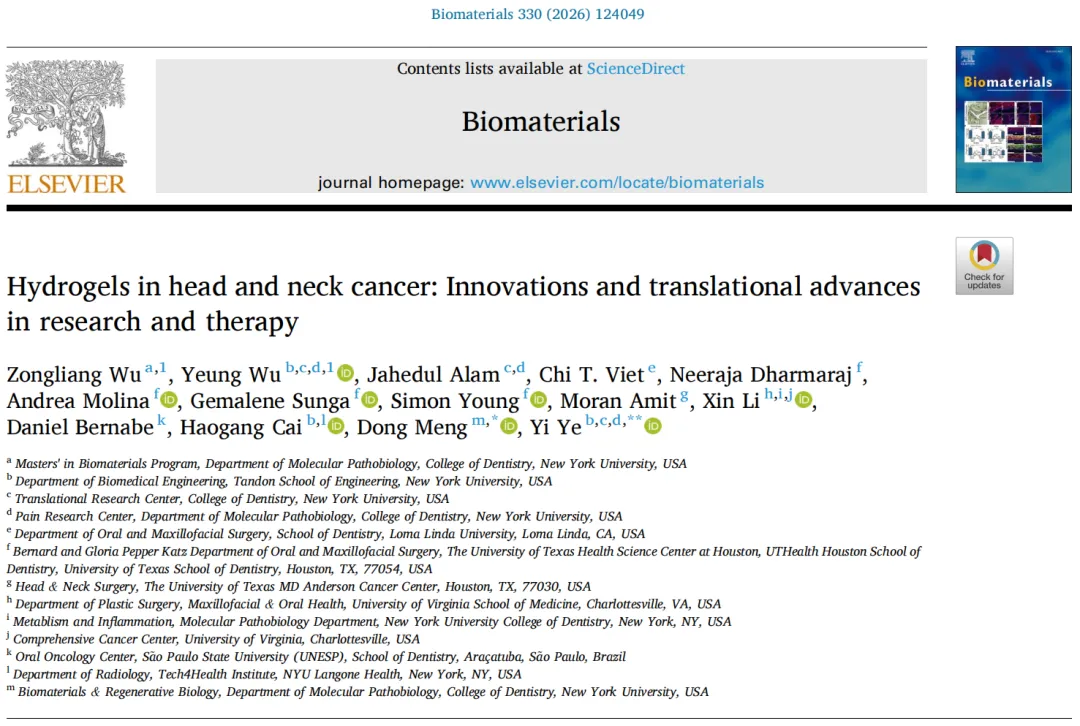 Biomaterials 330 (2026) 124049

ELSEVIER

Contents lists available at ScienceDirect

Biomaterials

journal homepage: www.elsevier.com/locate/biomaterials

Biomaterials

Check for updates

Hydrogels in head and neck cancer: Innovations and translational advances in research and therapy

Zongliang Wu $^{a,1}$, Yeung Wu $^{b,c,d,1}$, Jahedul Alam $^{c,d}$, Chi T. Viet $^{e}$, Neeraja Dharmaraj $^{f}$, Andrea Molina $^{f}$, Gemalene Sunga $^{f}$, Simon Young $^{f}$, Moran Amit $^{g}$, Xin Li $^{h,i,j}$, Daniel Bernabe $^{k}$, Haogang Cai $^{b,l}$, Dong Meng $^{m,*}$, Yi Ye $^{b,c,d,**}$

$^{a}$ Masters' in Biomaterials Program, Department of Molecular Pathobiology, College of Dentistry, New York University, USA
$^{b}$ Department of Biomedical Engineering, Tandon School of Engineering, New York University, USA
$^{c}$ Translational Research Center, College of Dentistry, New York University, USA
$^{d}$ Pain Research Center, Department of Molecular Pathobiology, College of Dentistry, New York University, USA
$^{e}$ Department of Oral and Maxillofacial Surgery, School of Dentistry, Loma Linda University, Loma Linda, CA, USA
$^{f}$ Bernard and Gloria Pepper Katz Department of Oral and Maxillofacial Surgery, The University of Texas Health Science Center at Houston, UTHealth Houston School of Dentistry, University of Texas School of Dentistry, Houston, TX, 77054, USA
$^{g}$ Head & Neck Surgery, The University of Texas MD Anderson Cancer Center, Houston, TX, 77030, USA
$^{h}$ Department of Plastic Surgery, Maxillofacial & Oral Health, University of Virginia School of Medicine, Charlottesville, VA, USA
$^{i}$ Metablism and Inflammation, Molecular Pathobiology Department, New York University College of Dentistry, New York, NY, USA
$^{j}$ Comprehensive Cancer Center, University of Virginia, Charlottesville, USA
$^{k}$ Oral Oncology Center, São Paulo State University (UNESP), School of Dentistry, Araçatuba, São Paulo, Brazil
$^{l}$ Department of Radiology, Tech4Health Institute, NYU Langone Health, New York, NY, USA
$^{m}$ Biomaterials & Regenerative Biology, Department of Molecular Pathobiology, College of Dentistry, New York University, USA